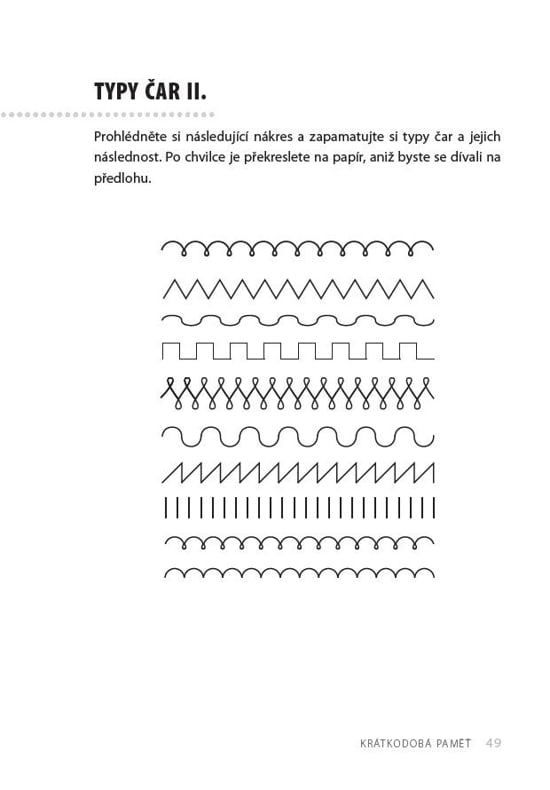 TYPY ČAR II.

Prohlédněte si následující nákres a zapamatujte si typy čar a jejich následnost. Po chvilce je překreslete na papír, aniž byste se dívali na předlohu.

KRÁTKODOBÁ PAMĚŤ 49